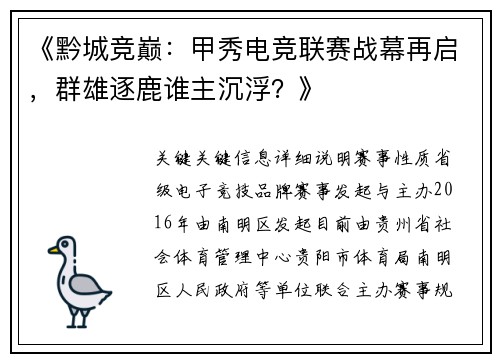 《黔城竞巅：甲秀电竞联赛战幕再启，群雄逐鹿谁主沉浮？》

关键关键信息详细说明赛事性质省级电子竞技品牌赛事发起与主办2016年由南明区发起目前由贵州省社会体育管理中心贵阳市体育局南明区人民政府等单位联合主办赛事规